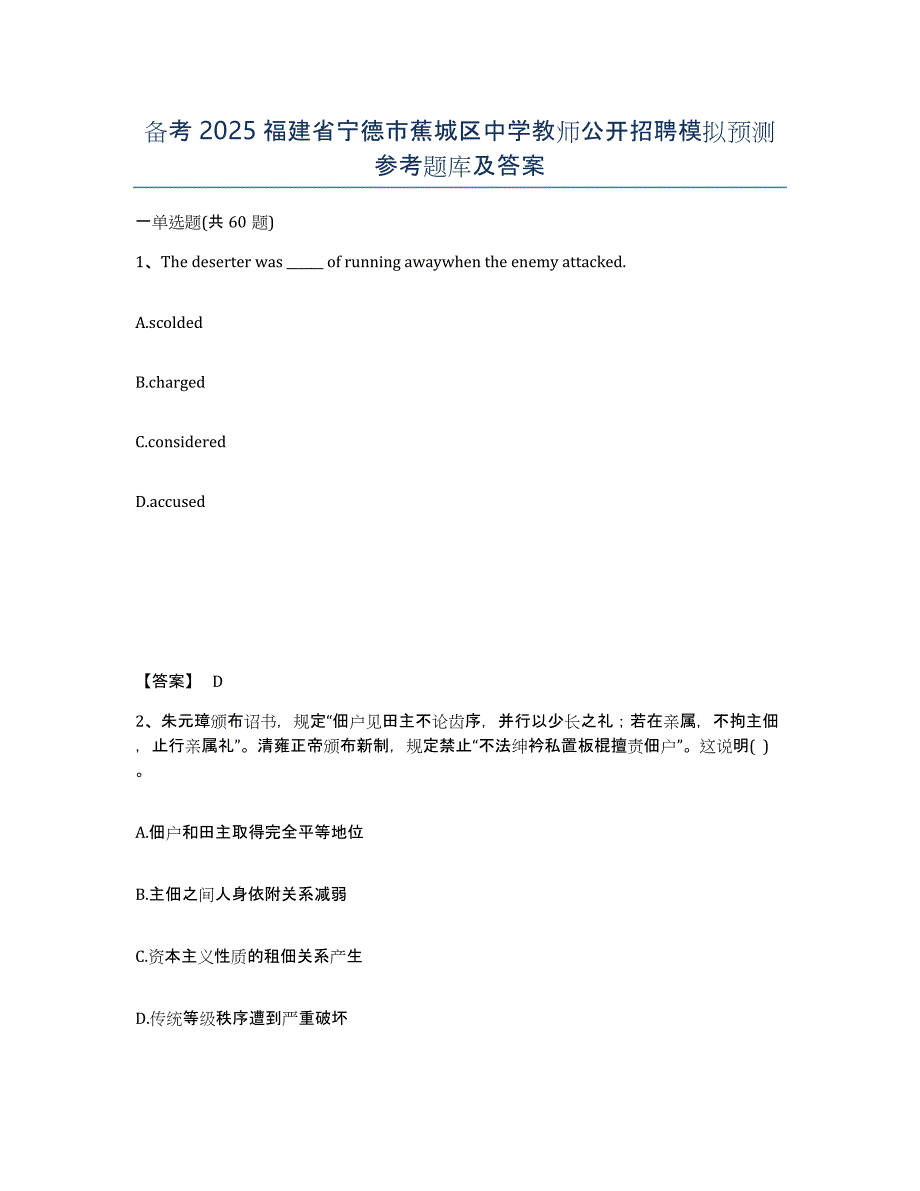 备考 2025 福建省宁德市蕉城区中学教师公开招聘模拟预测参考题库及答案

一单选题(共 60 题)

1、The deserter was _____ of running awaywhen the enemy attacked.

A.scolded

B.charged

C.considered

D.accused

【答案】 D

2、朱元璋颁布诏书，规定“佃户见田主不论齿序，并行以少长之礼；若在亲属，不拘主佃，止行亲属礼”。清雍正帝颁布新制，规定禁止“不法绅衿私置板棍擅责佃户”。这说明( )。

A.佃户和田主取得完全平等地位

B.主佃之间人身依附关系减弱

C.资本主义性质的租佃关系产生

D.传统等级秩序遭到严重破坏